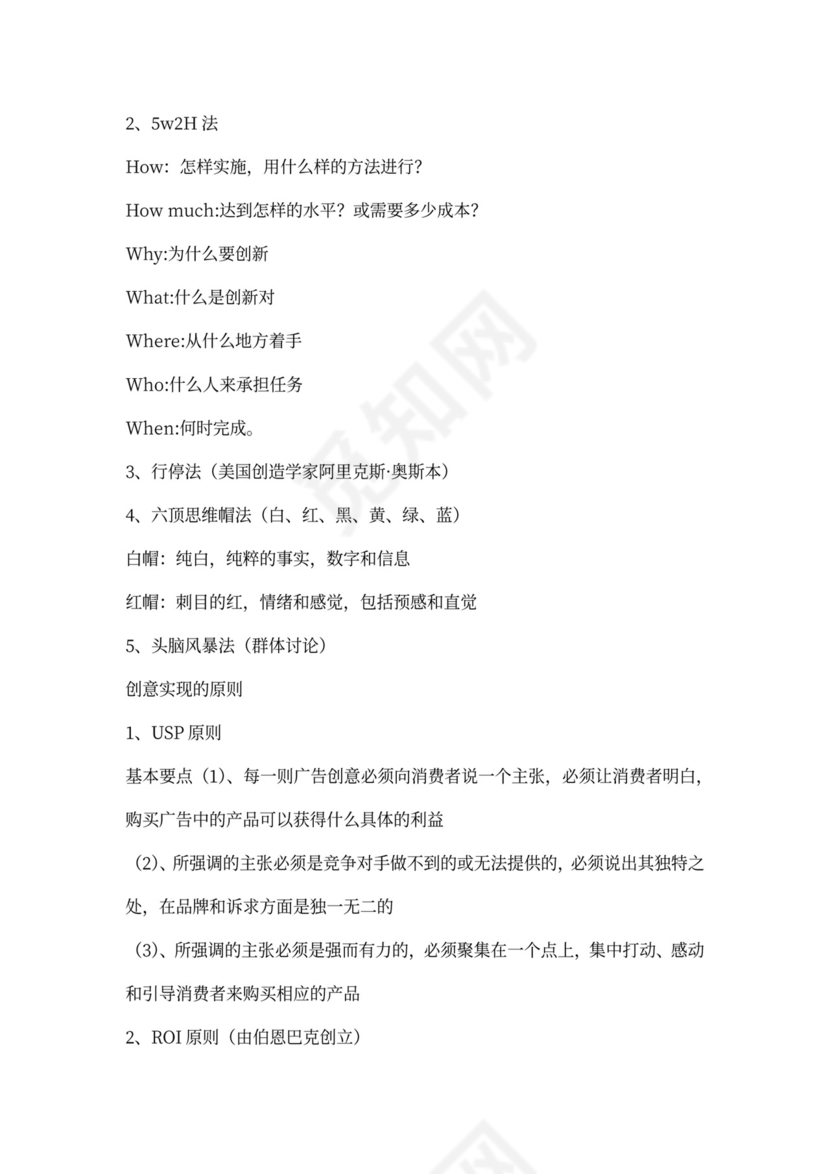 2、5w2H 法

How：怎样实施，用什么样的方法进行？

How much:达到怎样的水平？或需要多少成本？

Why:为什么要创新

What:什么是创新对

Where:从什么地方着手

Who:什么人来承担任务

When:何时完成。

3、行停法（美国创造学家阿里克斯·奥斯本）

4、六顶思维帽法（白、红、黑、黄、绿、蓝）

白帽：纯白，纯粹的事实，数字和信息

红帽：刺目的红，情绪和感觉，包括预感和直觉

5、头脑风暴法（群体讨论）

创意实现的原则

1、USP 原则

基本要点（1）、每一则广告创意必须向消费者说一个主张，必须让消费者明白，购买广告中的产品可以获得什么具体的利益

（2）、所强调的主张必须是竞争对手做不到的或无法提供的，必须说出其独特之处，在品牌和诉求方面是独一无二的

（3）、所强调的主张必须是强而有力的，必须聚集在一个点上，集中打动、感动和引导消费者来购买相应的产品

2、ROI 原则（由伯恩巴克创立）

觅知网